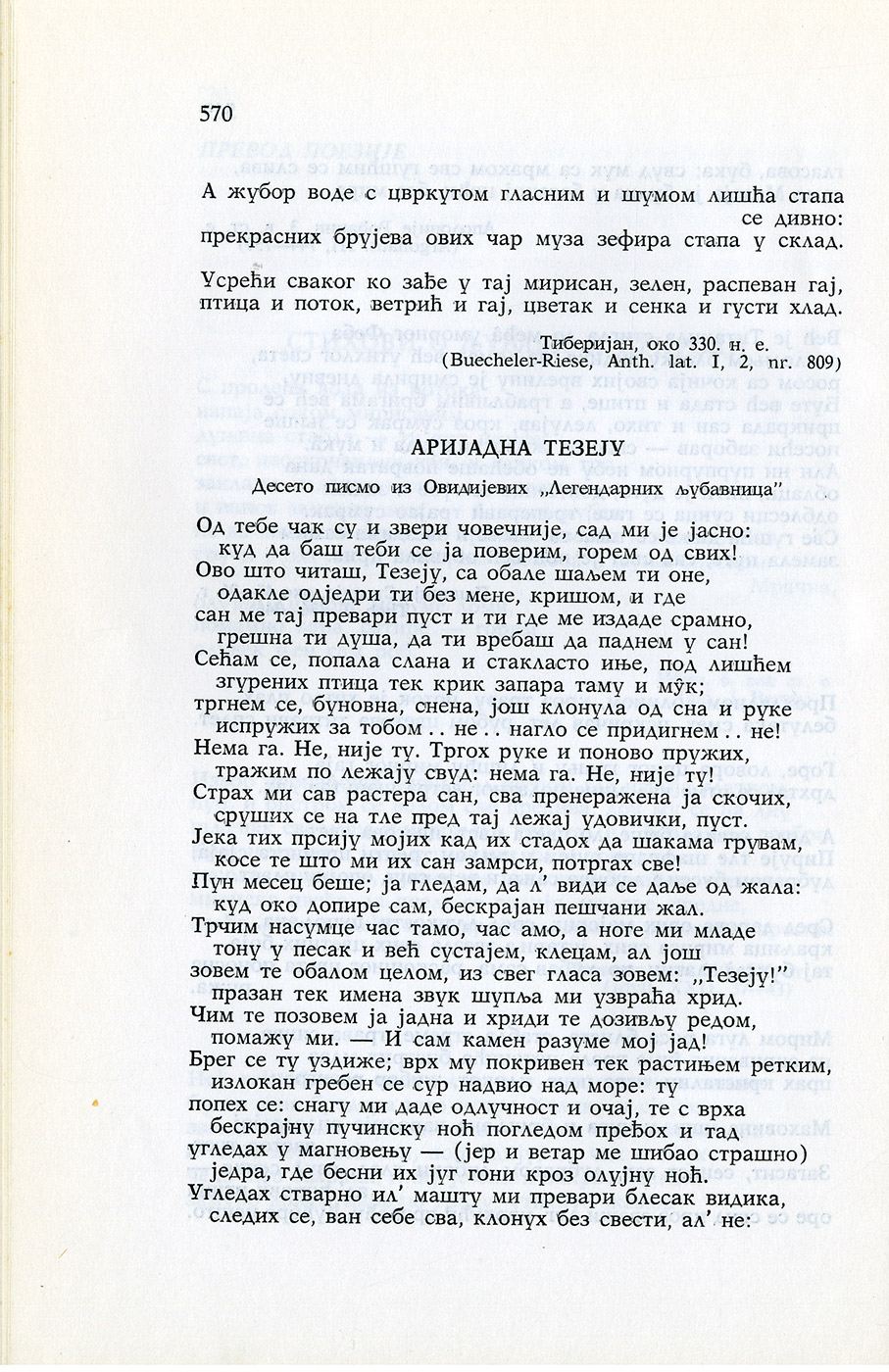 570

А жубор воде с цвркутом гласним и шумом лишћа стапа се дивно:
прекрасних брујева ових чар муза зефира стапа у склад.

Усрећи сваког ко зађе у тај мирисан, зелен, распеван гај,
птица и поток, ветрић и гај, цветак и сенка и густи хлад.

Тиберијан, око 330. н. е.
(Buecheler-Riese, Anth. lat. I, 2, nr. 809)

АРИЈАДНА ТЕЗЕЈУ

Десето писмо из Овидијевих „Легендарних љубавница"

Од тебе чак су и звери човечније, сад ми је јасно:
куд да баш теби се ја поверим, горем од свих!
Ово што читаш, Тезеју, са обале шаљем ти оне,
одакле одједри ти без мене, кришом, и где
сан ме тај превари пуст и ти где ме издаде срамно,
грешна ти душа, да ти вребаш да паднем у сан!
Сећам се, попала слана и стакласто иње, под лишћем
згурених птица тек крик запара таму и мук;
тргнем се, буновна, снена, још клонула од сна и руке
испружих за тобом . . не . . нагло се придигнем . . не!
Нема га. Не, није ту. Тргох руке и поново пружих,
тражим по лежају свуд: нема га. Не, није ту!
Страх ми сав растера сан, сва пренеражена ја скочих,
сруших се на тле пред тај лежај удовички, пуст.
Јека тих прсију мојих кад их стадох да шакама грувам,
косе те што ми их сан замрси, потргах све!
Пун месец беше; ја гледам, да л' види се даље од жала:
куд око допире сам, бескрајан пешчани жал.
Трчим насумце час тамо, час амо, а ноге ми младе
тону у песак и већ сустајем, клецам, ал још
зовем те обалом целом, из свег гласа зовем: „Тезеју!"
празан тек имена звук шупља ми узвраћа хрид.
Чим те позовем ја јадна и хриди те дозивљу редом,
помажу ми. — И сам камен разуме мој јад!
Брег се ту уздиже; врх му покривен тек растињем ретким,
излокан гребен се сур надвио над море: ту
попех се: снагу ми даде одлучност и очај, те с врха
бескрајну пучинску ноћ погледом пређох и тад
угледах у магновењу — (јер и ветар ме шибао страшно)
једра, где бесни их југ гони кроз олујну ноћ.
Угледах стварно ил' машту ми превари блесак видика,
следих се, ван себе сва, клонух без свести, ал' не: